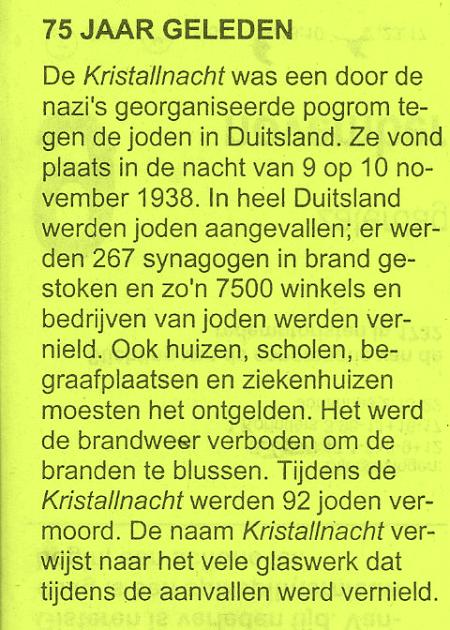 75 JAAR GELEDEN

De Kristallnacht was een door de nazi's georganiseerde pogrom tegen de joden in Duitsland. Ze vond plaats in de nacht van 9 op 10 november 1938. In heel Duitsland werden joden aangevallen; er werden 267 synagogen in brand gestoken en zo'n 7500 winkels en bedrijven van joden werden vernield. Ook huizen, scholen, begraafplaatsen en ziekenhuizen moesten het ontgelden. Het werd de brandweer verboden om de branden te blussen. Tijdens de Kristallnacht werden 92 joden vermoord. De naam Kristallnacht verwijst naar het vele glaswerk dat tijdens de aanvallen werd vernield.